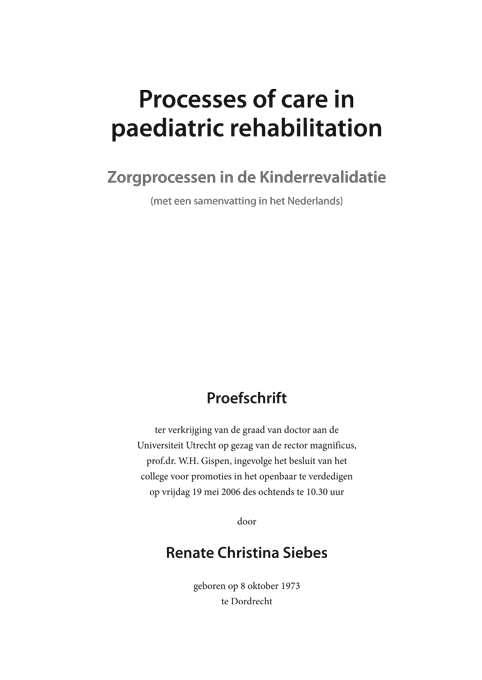 Processes of care in paediatric rehabilitation

Zorgprocessen in de Kinderrevalidatie

(met een samenvatting in het Nederlands)

Proefschrift

ter verkrijging van de graad van doctor aan de Universiteit Utrecht op gezag van de rector magnificus, prof.dr. W.H. Gispen, ingevolge het besluit van het college voor promoties in het openbaar te verdedigen op vrijdag 19 mei 2006 des ochtends te 10.30 uur

door

Renate Christina Siebes

geboren op 8 oktober 1973
te Dordrecht